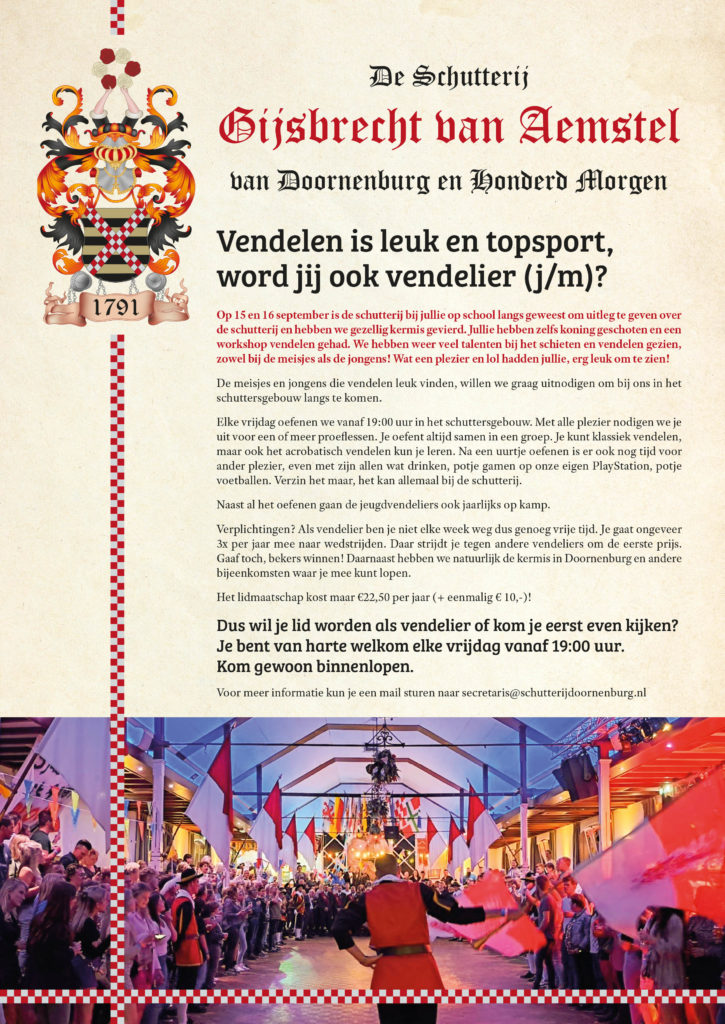 1791

De Schutterij
Gijsbrecht van Aemstel
van Doornenburg en Honderd Morgen

Vendelen is leuk en topsport, word jij ook vendelier (j/m)?

Op 15 en 16 september is de schutterij bij jullie op school langs geweest om uitleg te geven over de schutterij en hebben we gezellig kermis gevierd. Jullie hebben zelfs koning geschoten en een workshop vendelen gehad. We hebben weer veel talenten bij het schieten en vendelen gezien, zowel bij de meisjes als de jongens! Wat een plezier en lol hadden jullie, erg leuk om te zien!

De meisjes en jongens die vendelen leuk vinden, willen we graag uitnodigen om bij ons in het schuttersgebouw langs te komen.

Elke vrijdag oefenen we vanaf 19:00 uur in het schuttersgebouw. Met alle plezier nodigen we je uit voor een of meer proeflessen. Je oefent altijd samen in een groep. Je kunt klassiek vendelen, maar ook het acrobatisch vendelen kun je leren. Na een uurtje oefenen is er ook nog tijd voor ander plezier, even met zijn allen wat drinken, potje gamen op onze eigen PlayStation, potje voetballen. Verzin het maar, het kan allemaal bij de schutterij.

Naast al het oefenen gaan de jeugdvendeliers ook jaarlijks op kamp.

Verplichtingen? Als vendelier ben je niet elke week weg dus genoeg vrije tijd. Je gaat ongeveer 3x per jaar mee naar wedstrijden. Daar strijdt je tegen andere vendeliers om de eerste prijs. Gaaf toch, bekers winnen! Daarnaast hebben we natuurlijk de kermis in Doornenburg en andere bijeenkomsten waar je mee kunt lopen.

Het lidmaatschap kost maar €22,50 per jaar (+ eenmalig € 10,-)!

Dus wil je lid worden als vendelier of kom je eerst even kijken?
Je bent van harte welkom elke vrijdag vanaf 19:00 uur.
Kom gewoon binnenlopen.

Voor meer informatie kun je een mail sturen naar secretaris@schutterijdoornenburg.nl